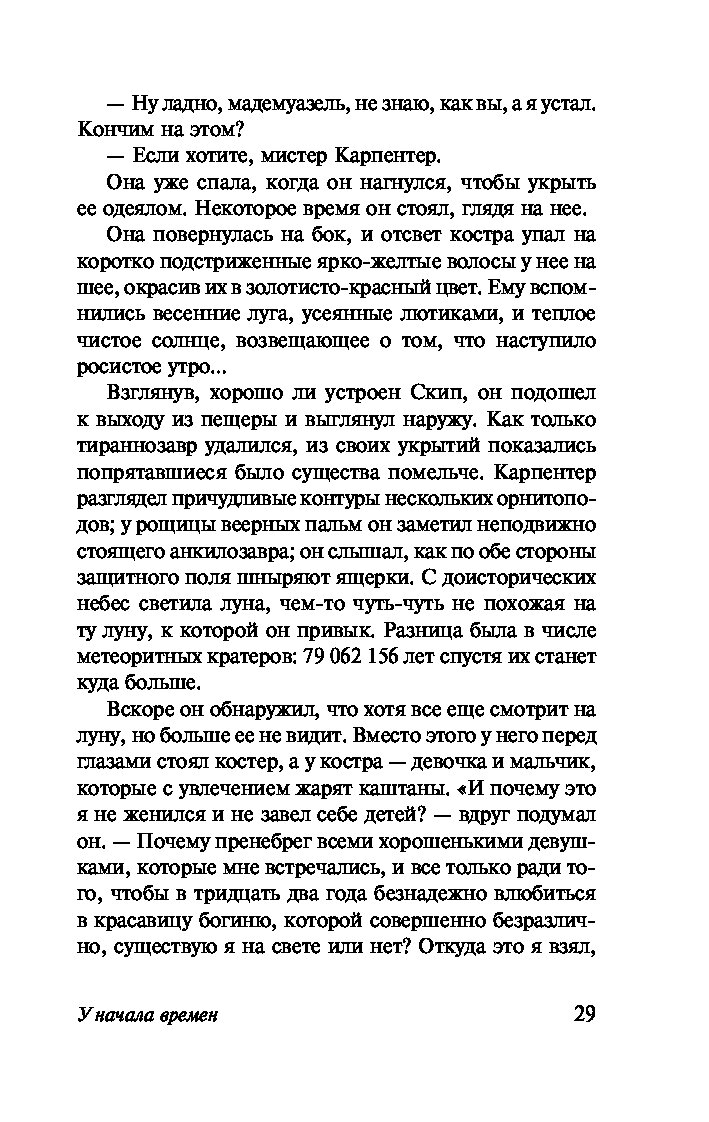 — Ну ладно, мадемуазель, не знаю, как вы, а я устал. Кончим на этом?

— Если хотите, мистер Карпентер.

Она уже спала, когда он нагнулся, чтобы укрыть ее одеялом. Некоторое время он стоял, глядя на нее.

Она повернулась на бок, и отсвет костра упал на коротко подстриженные ярко-желтые волосы у нее на шее, окрасив их в золотисто-красный цвет. Ему вспомнились весенние луга, усеянные лютиками, и теплое чистое солнце, возвещающее о том, что наступило росистое утро...

Взглянув, хорошо ли устроен Скип, он подошел к выходу из пещеры и выглянул наружу. Как только тираннозавр удалился, из своих укрытий показались попрятавшиеся было существа помельче. Карпентер разглядел причудливые контуры нескольких орнитоподов; у рощицы веерных пальм он заметил неподвижно стоящего анкилозавра; он слышал, как по обе стороны защитного поля шныряют ящерки. С доисторических небес светила луна, чем-то чуть-чуть не похожая на ту луну, к которой он привык. Разница была в числе метеоритных кратеров: 79 062 156 лет спустя их станет куда больше.

Вскоре он обнаружил, что хотя все еще смотрит на луну, но больше ее не видит. Вместо этого у него перед глазами стоял костер, а у костра — девочка и мальчик, которые с увлечением жарят каштаны. «И почему это я не женился и не завел себе детей? — вдруг подумал он. — Почему пренебрег всеми хорошенькими девушками, которые мне встречались, и все только ради того, чтобы в тридцать два года безнадежно влюбиться в красавицу богиню, которой совершенно безразлично, существую я на свете или нет? Откуда это я взял,

У начала времен

29